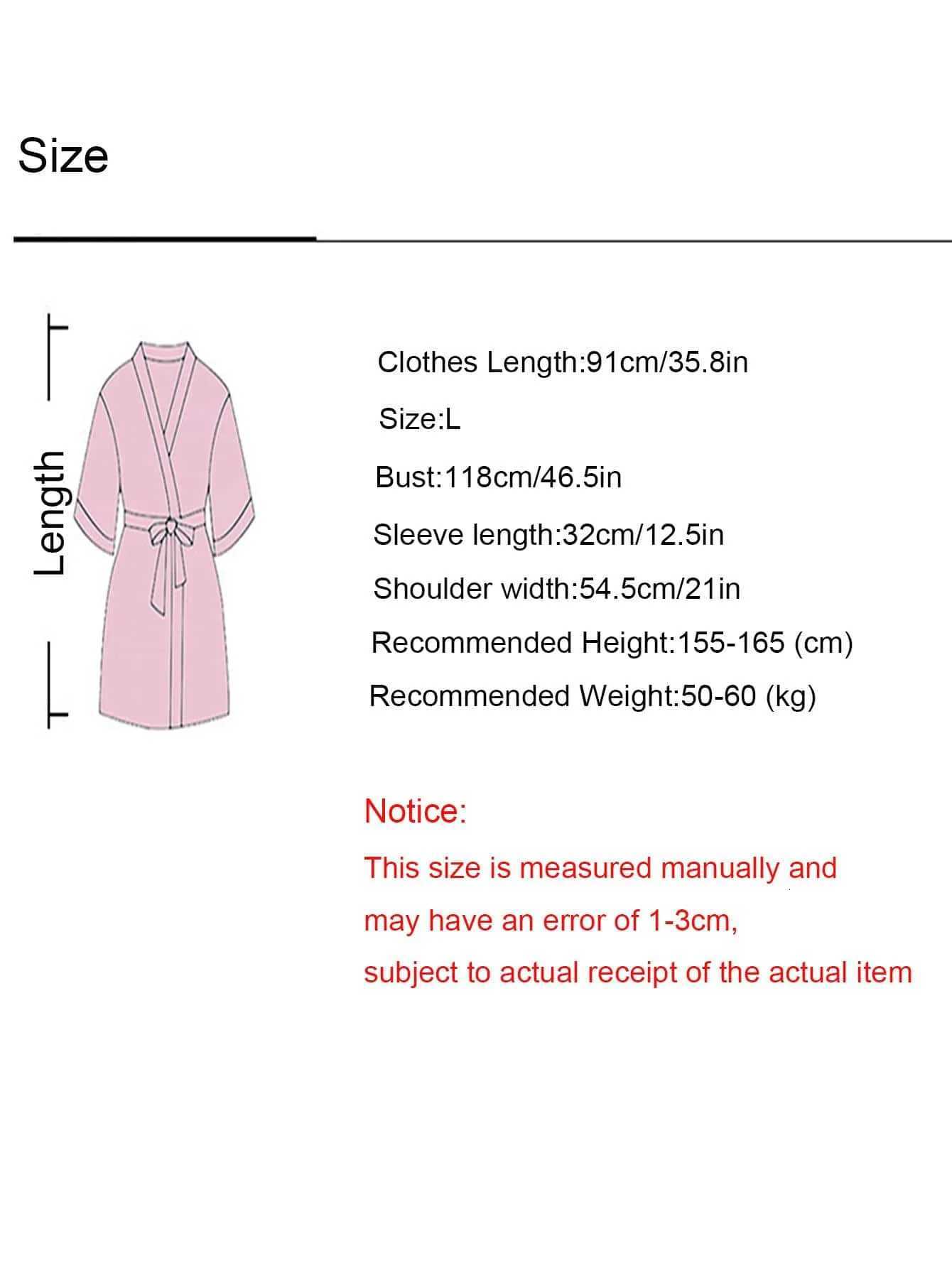 Size

Length

Clothes Length:91cm/35.8in

Size:L

Bust:118cm/46.5in

Sleeve length:32cm/12.5in

Shoulder width:54.5cm/21in

Recommended Height:155-165 (cm)

Recommended Weight:50-60 (kg)

Notice:

This size is measured manually and
may have an error of 1-3cm,
subject to actual receipt of the actual item